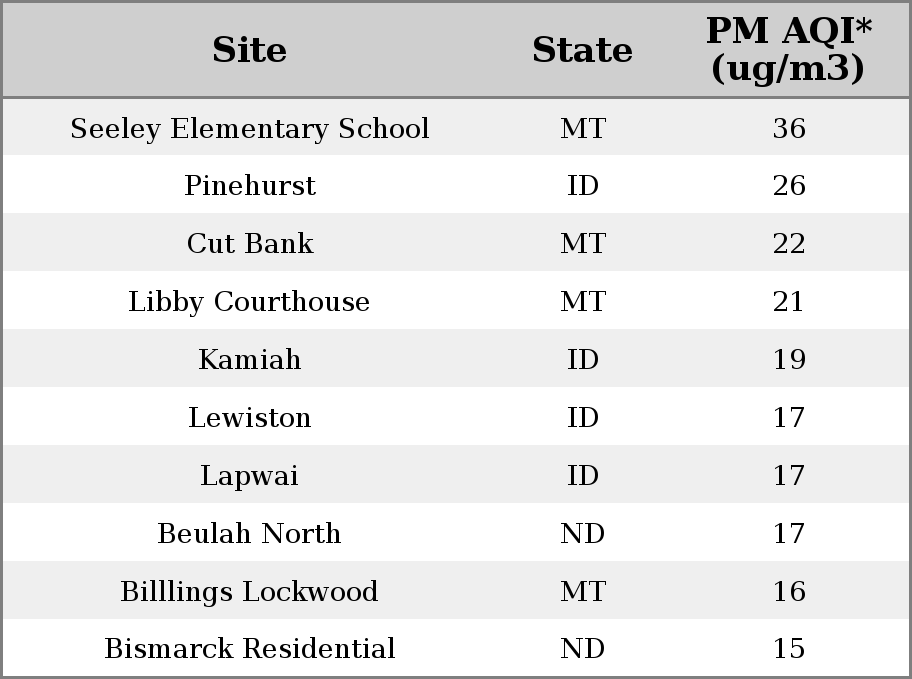 | Site | State | PM AQI* (ug/m3) |
|---|---|---|
| Seeley Elementary School | MT | 36 |
| Pinehurst | ID | 26 |
| Cut Bank | MT | 22 |
| Libby Courthouse | MT | 21 |
| Kamiah | ID | 19 |
| Lewiston | ID | 17 |
| Lapwai | ID | 17 |
| Beulah North | ND | 17 |
| Billlings Lockwood | MT | 16 |
| Bismarck Residential | ND | 15 |